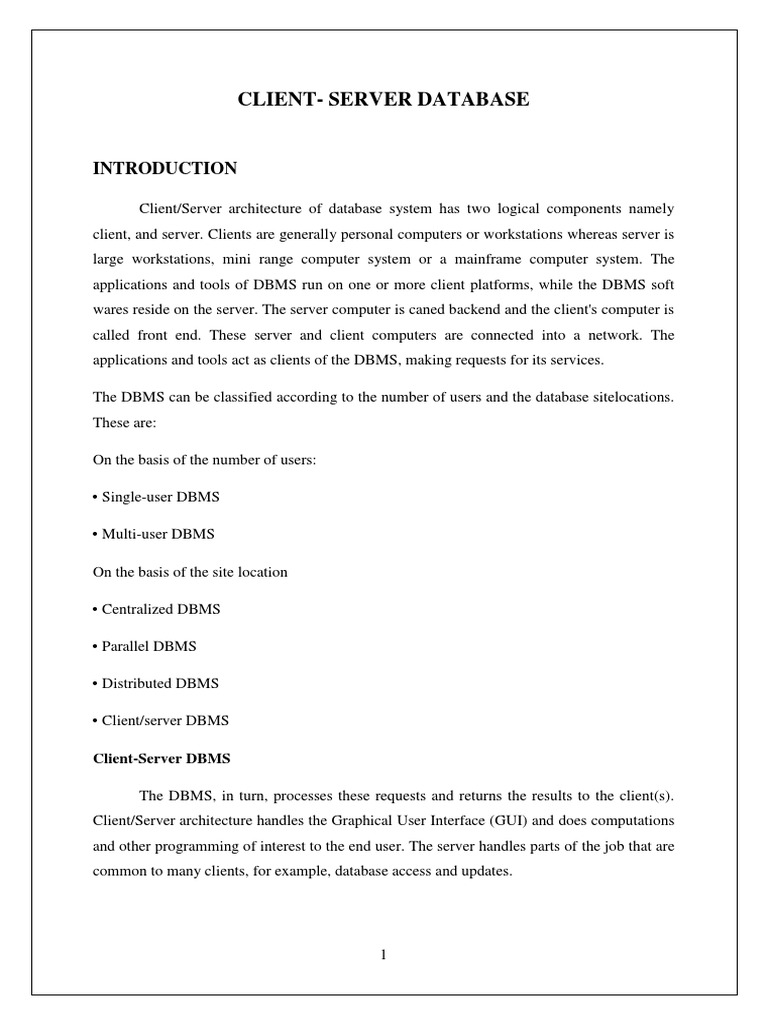 CLIENT- SERVER DATABASE

INTRODUCTION

Client/Server architecture of database system has two logical components namely client, and server. Clients are generally personal computers or workstations whereas server is large workstations, mini range computer system or a mainframe computer system. The applications and tools of DBMS run on one or more client platforms, while the DBMS soft wares reside on the server. The server computer is caned backend and the client's computer is called front end. These server and client computers are connected into a network. The applications and tools act as clients of the DBMS, making requests for its services.

The DBMS can be classified according to the number of users and the database sitelocations. These are:

On the basis of the number of users:

• Single-user DBMS

• Multi-user DBMS

On the basis of the site location

• Centralized DBMS

• Parallel DBMS

• Distributed DBMS

• Client/server DBMS

Client-Server DBMS

The DBMS, in turn, processes these requests and returns the results to the client(s). Client/Server architecture handles the Graphical User Interface (GUI) and does computations and other programming of interest to the end user. The server handles parts of the job that are common to many clients, for example, database access and updates.

1